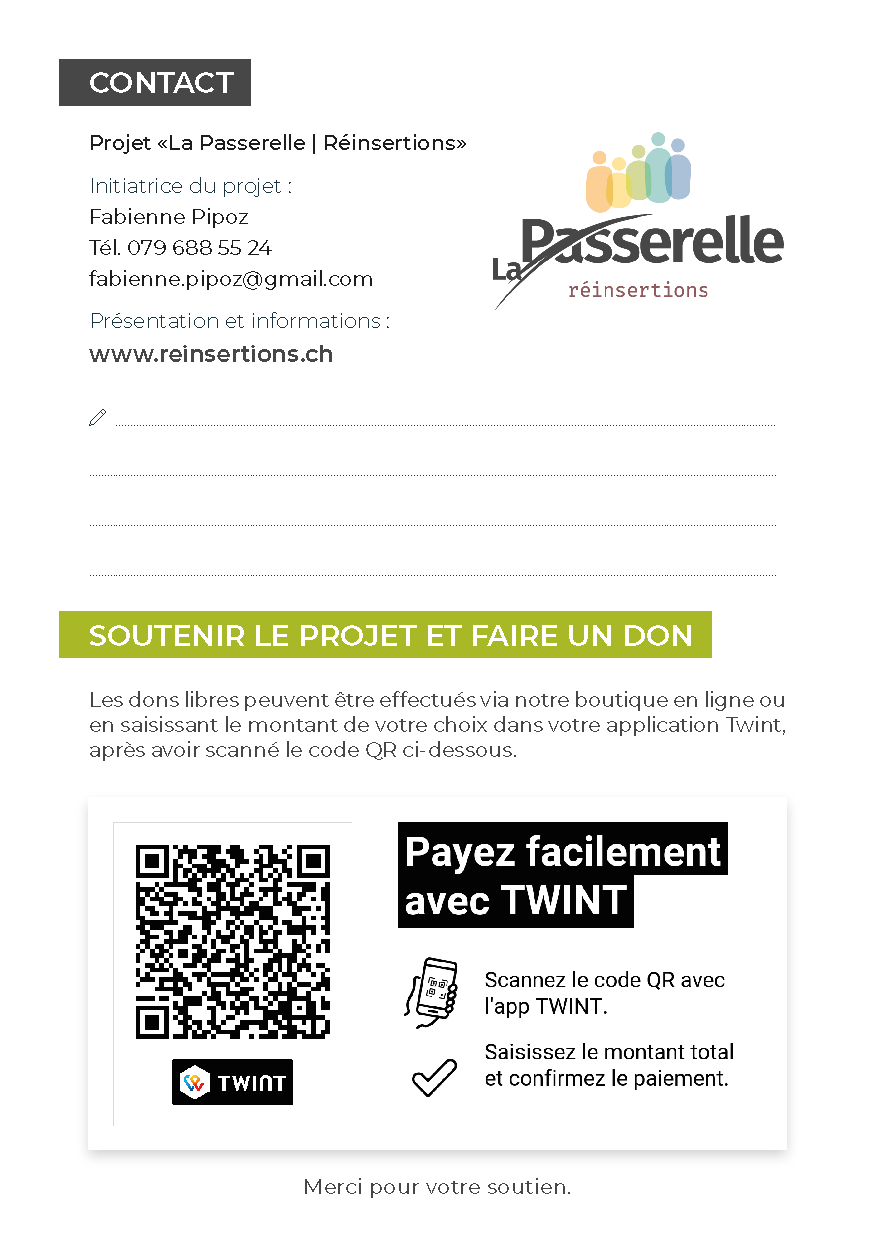 CONTACT

Projet «La Passerelle | Réinsertions»

Initiatrice du projet :
Fabienne Pipoz
Tél. 079 688 55 24
fabienne.pipoz@gmail.com

Présentation et informations :
www.reinsertions.ch

La Passerelle
réinsertions

SOUTENIR LE PROJET ET FAIRE UN DON

Les dons libres peuvent être effectués via notre boutique en ligne ou en saisissant le montant de votre choix dans votre application Twint, après avoir scanné le code QR ci-dessous.

TWINT

Payez facilement avec TWINT

Scannez le code QR avec l'app TWINT.

Saisissez le montant total et confirmez le paiement.

Merci pour votre soutien.